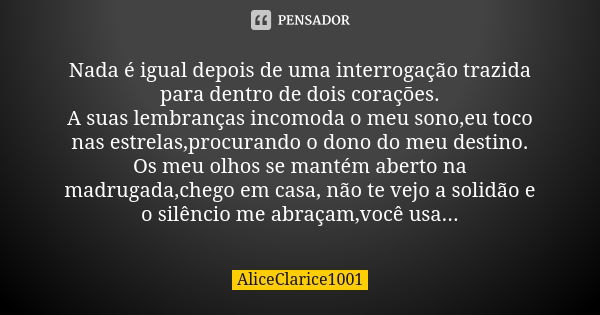 PENSADOR

Nada é igual depois de uma interrogação trazida para dentro de dois corações.
A suas lembranças incomoda o meu sono,eu toco nas estrelas,procurando o dono do meu destino.
Os meu olhos se mantém aberto na madrugada,chego em casa, não te vejo a solidão e o silêncio me abraçam,você usa...

AliceClarice1001